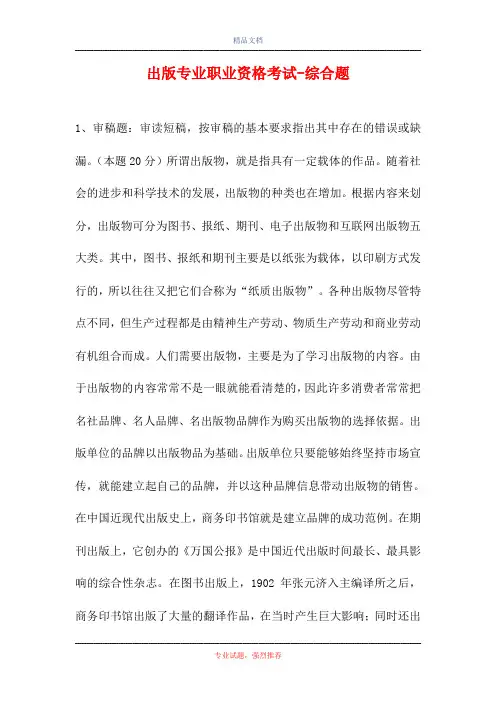 精品文档

出版专业职业资格考试-综合题

1、审稿题：审读短稿，按审稿的基本要求指出其中存在的错误或缺漏。（本题20分）所谓出版物，就是指具有一定载体的作品。随着社会的进步和科学技术的发展，出版物的种类也在增加。根据内容来划分，出版物可分为图书、报纸、期刊、电子出版物和互联网出版物五大类。其中，图书、报纸和期刊主要是以纸张为载体，以印刷方式发行的，所以往往又把它们合称为“纸质出版物”。各种出版物尽管特点不同，但生产过程都是由精神生产劳动、物质生产劳动和商业劳动有机组合而成。人们需要出版物，主要是为了学习出版物的内容。由于出版物的内容常常不是一眼就能看清楚的，因此许多消费者常常把名社品牌、名人品牌、名出版物品牌作为购买出版物的选择依据。出版单位的品牌以出版物品为基础。出版单位只要能够始终坚持市场宣传，就能建立起自己的品牌，并以这种品牌信息带动出版物的销售。在中国近现代出版史上，商务印书馆就是建立品牌的成功范例。在期刊出版上，它创办的《万国公报》是中国近代出版时间最长、最具影响的综合性杂志。在图书出版上，1902 年张元济入主编译所之后，商务印书馆出版了大量的翻译作品，在当时产生巨大影响；同时还出

专业试题，强烈推荐